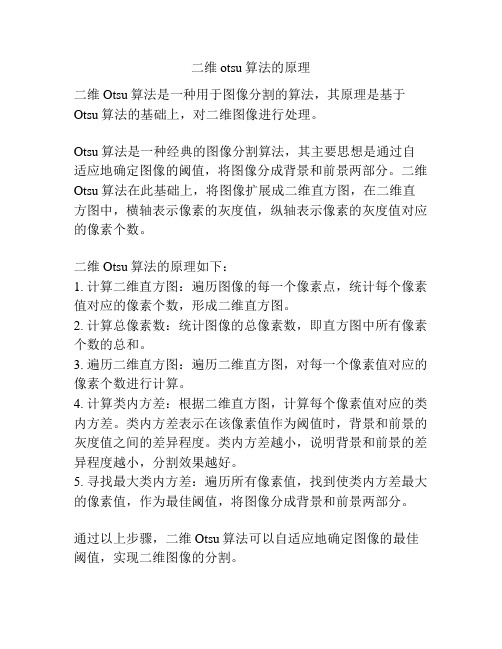 二维 otsu 算法的原理

二维 Otsu 算法是一种用于图像分割的算法，其原理是基于 Otsu 算法的基础上，对二维图像进行处理。

Otsu 算法是一种经典的图像分割算法，其主要思想是通过自适应地确定图像的阈值，将图像分成背景和前景两部分。二维 Otsu 算法在此基础上，将图像扩展成二维直方图，在二维直方图中，横轴表示像素的灰度值，纵轴表示像素的灰度值对应的像素个数。

二维 Otsu 算法的原理如下：
1. 计算二维直方图：遍历图像的每一个像素点，统计每个像素值对应的像素个数，形成二维直方图。
2. 计算总像素数：统计图像的总像素数，即直方图中所有像素个数的总和。
3. 遍历二维直方图：遍历二维直方图，对每一个像素值对应的像素个数进行计算。
4. 计算类内方差：根据二维直方图，计算每个像素值对应的类内方差。类内方差表示在该像素值作为阈值时，背景和前景的灰度值之间的差异程度。类内方差越小，说明背景和前景的差异程度越小，分割效果越好。
5. 寻找最大类内方差：遍历所有像素值，找到使类内方差最大的像素值，作为最佳阈值，将图像分成背景和前景两部分。

通过以上步骤，二维 Otsu 算法可以自适应地确定图像的最佳阈值，实现二维图像的分割。